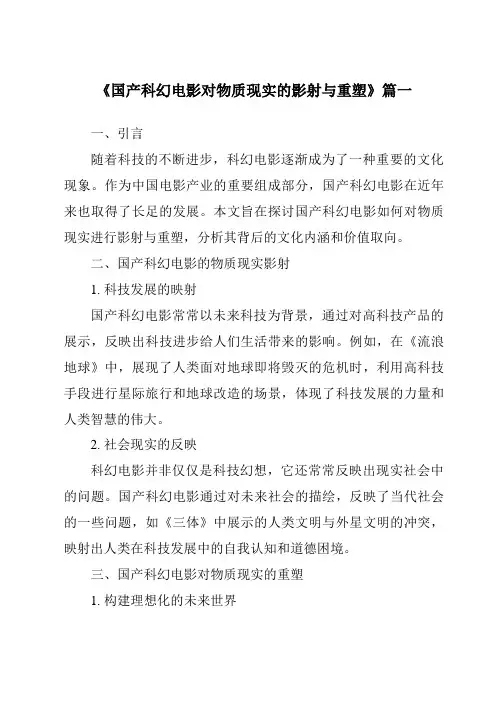 《国产科幻电影对物质现实的影射与重塑》篇一

一、引言

随着科技的不断进步，科幻电影逐渐成为了一种重要的文化现象。作为中国电影产业的重要组成部分，国产科幻电影在近年来也取得了长足的发展。本文旨在探讨国产科幻电影如何对物质现实进行影射与重塑，分析其背后的文化内涵和价值取向。

二、国产科幻电影的物质现实影射

1. 科技发展的映射

国产科幻电影常常以未来科技为背景，通过对高科技产品的展示，反映出科技进步给人们生活带来的影响。例如，在《流浪地球》中，展现了人类面对地球即将毁灭的危机时，利用高科技手段进行星际旅行和地球改造的场景，体现了科技发展的力量和人类智慧的伟大。

2. 社会现实的反映

科幻电影并非仅仅是科技幻想，它还常常反映出现实社会中的问题。国产科幻电影通过对未来社会的描绘，反映了当代社会的一些问题，如《三体》中展示的人类文明与外星文明的冲突，映射出人类在科技发展中的自我认知和道德困境。

三、国产科幻电影对物质现实的重塑

1. 构建理想化的未来世界